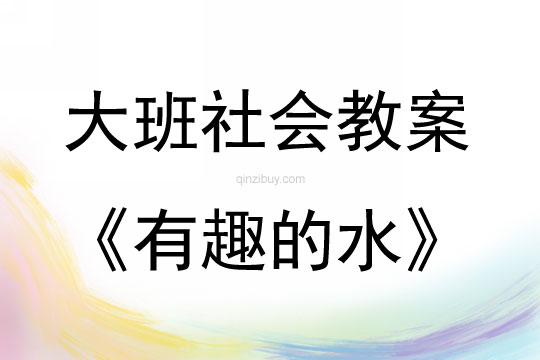 大班社会教案

qinzibuy.com

《有趣的水》